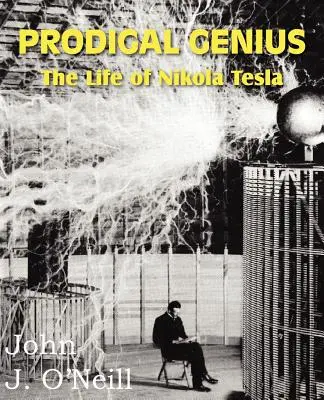 PRODIGAL GENIUS
The Life of Nikola Tesla

John
J. O'Neill